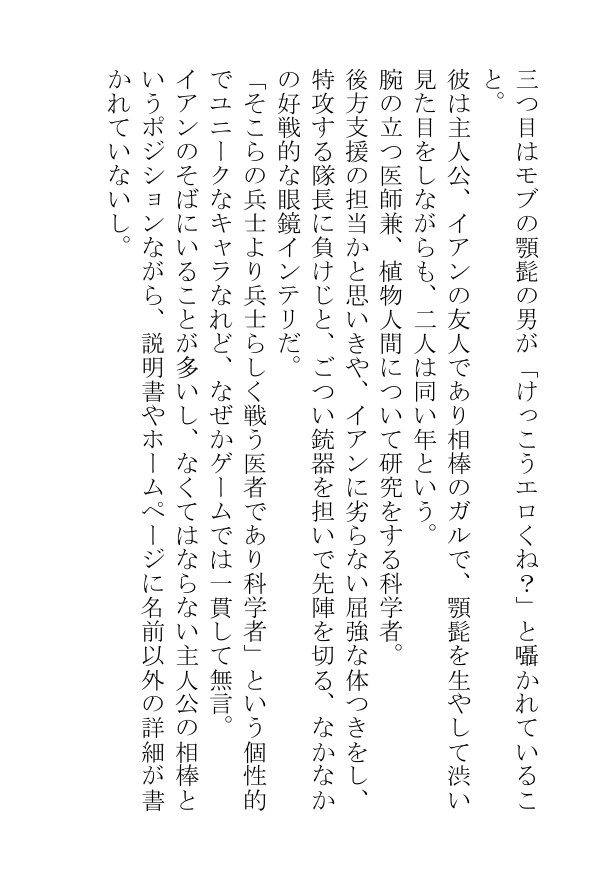 三つ目はモブの顎髭の男が「けっこうエロくね？」と囁かれていること。

彼は主人公、イアンの友人であり相棒のガルで、顎髭を生やして渋い見た目をしながらも、二人は同い年という。

腕の立つ医師兼、植物人間について研究をする科学者。

後方支援の担当かと思いきや、イアンに劣らない屈強な体つきをし、特攻する隊長に負けじと、ごつい銃器を担いで先陣を切る、なかなかの好戦的な眼鏡インテリだ。

「そこらの兵士より兵士らしく戦う医者であり科学者」という個性的でユニークなキャラなれど、なぜかゲームでは一貫して無言。

イアンのそばにいることが多いし、なくてはならない主人公の相棒というポジションながら、説明書やホームページに名前以外の詳細が書かれていないし。